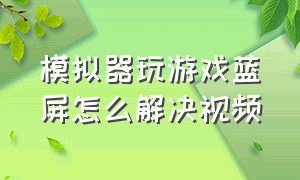 模拟器玩游戏蓝屏怎么解决视频